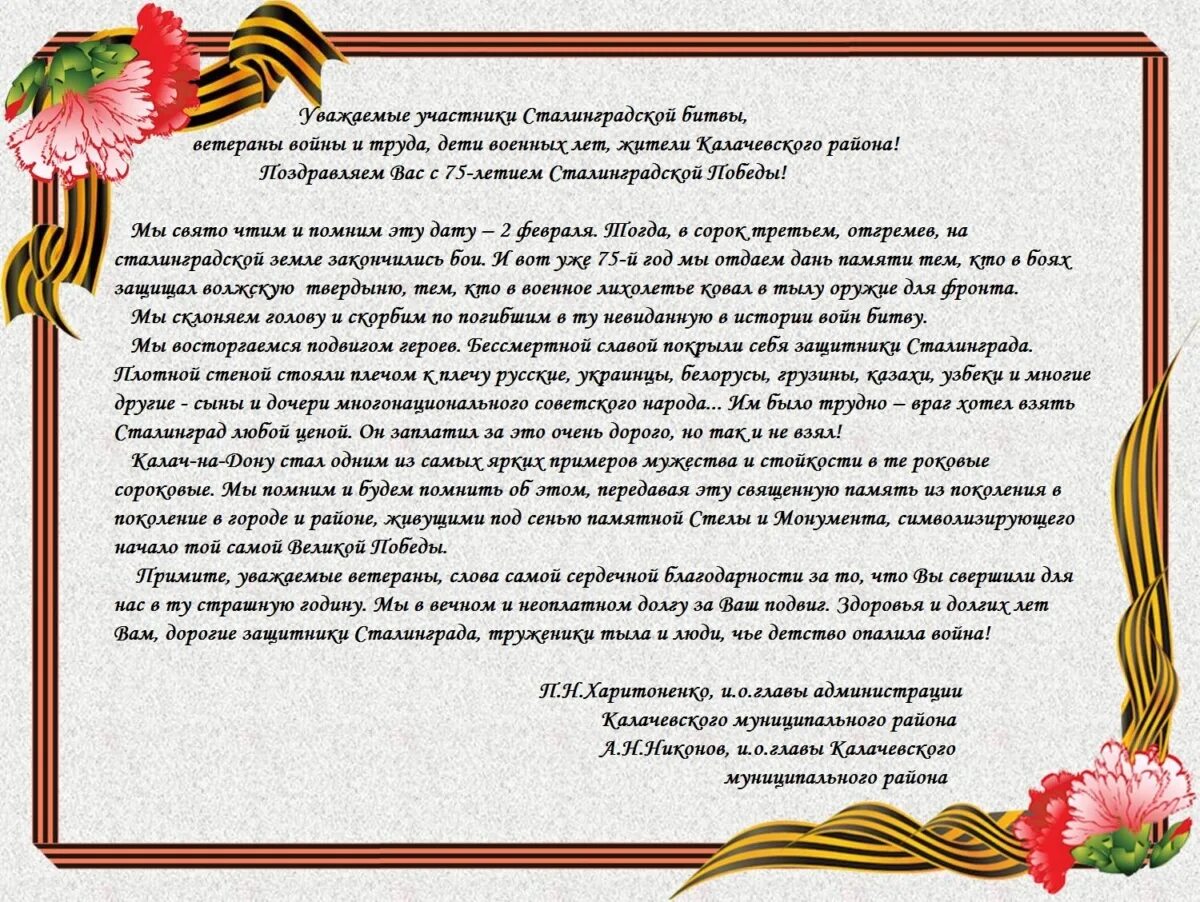 Уважаемые участники Сталинградской битвы,
ветераны войны и труда, дети военных лет, жители Калачевского района!
Поздравляем Вас с 75-летием Сталинградской Победы!

Мы свято чтим и помним эту дату – 2 февраля. Тогда, в сорок третьем, отгремев, на сталинградской земле закончились бои. И вот уже 75-й год мы отдаем дань памяти тем, кто в боях защищал волжскую твердыню, тем, кто в военное лихолетье ковал в тылу оружие для фронта.

Мы склоняем голову и скорбим по погибшим в ту невиданную в истории войн битву.

Мы восторгаемся подвигом героев. Бессмертной славой покрыли себя защитники Сталинграда. Плотной стеной стояли плечом к плечу русские, украинцы, белорусы, грузины, казахи, узбеки и многие другие - сыны и дочери многонационального советского народа... Им было трудно – враг хотел взять Сталинград любой ценой. Он заплатил за это очень дорого, но так и не взял!

Калач-на-Дону стал одним из самых ярких примеров мужества и стойкости в те роковые сороковые. Мы помним и будем помнить об этом, передавая эту священную память из поколения в поколение в городе и районе, живущими под сенью памятной Стелы и Монумента, символизирующего начало той самой Великой Победы.

Примите, уважаемые ветераны, слова самой сердечной благодарности за то, что Вы свершили для нас в ту страшную годину. Мы в вечном и неоплатном долгу за Ваш подвиг. Здоровья и долгих лет Вам, дорогие защитники Сталинграда, труженики тыла и люди, чье детство опалила война!

П.Н.Харитоненко, и.о.главы администрации
Калачевского муниципального района
А.Н.Никонов, и.о.главы Калачевского
муниципального района